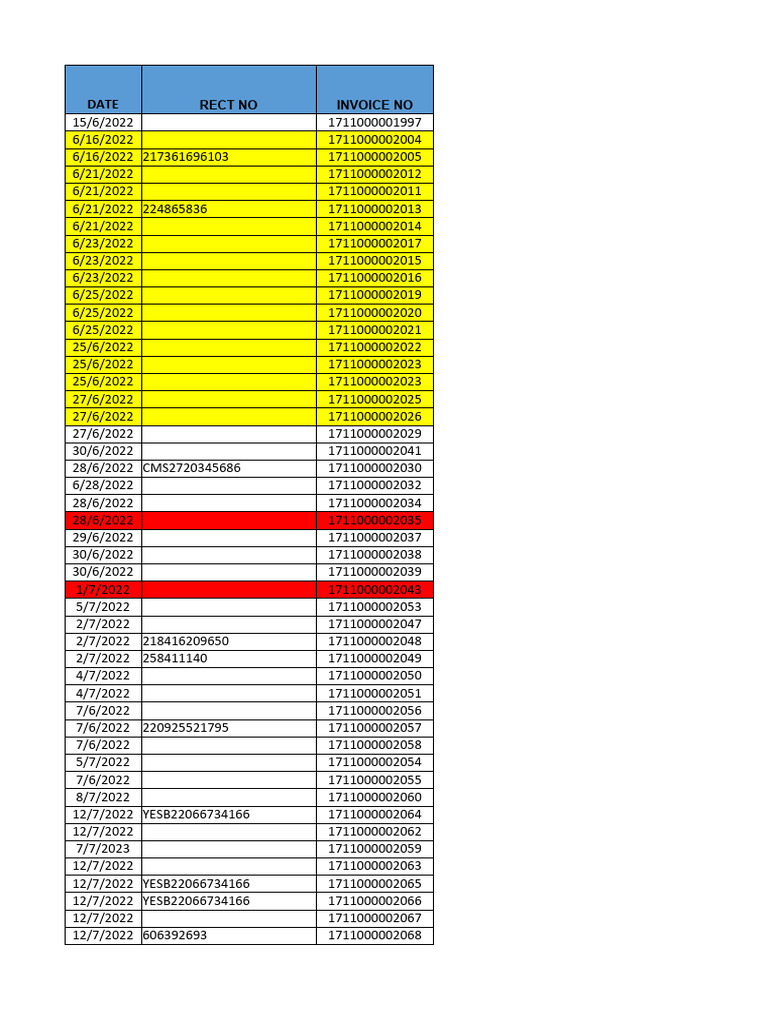 | DATE | RECT NO | INVOICE NO |
|---|---|---|
| 15/6/2022 | | 1711000001997 |
| 6/16/2022 | | 1711000002004 |
| 6/16/2022 | 217361696103 | 1711000002005 |
| 6/21/2022 | | 1711000002012 |
| 6/21/2022 | | 1711000002011 |
| 6/21/2022 | 224865836 | 1711000002013 |
| 6/21/2022 | | 1711000002014 |
| 6/23/2022 | | 1711000002017 |
| 6/23/2022 | | 1711000002015 |
| 6/23/2022 | | 1711000002016 |
| 6/25/2022 | | 1711000002019 |
| 6/25/2022 | | 1711000002020 |
| 6/25/2022 | | 1711000002021 |
| 25/6/2022 | | 1711000002022 |
| 25/6/2022 | | 1711000002023 |
| 25/6/2022 | | 1711000002023 |
| 27/6/2022 | | 1711000002025 |
| 27/6/2022 | | 1711000002026 |
| 27/6/2022 | | 1711000002029 |
| 30/6/2022 | | 1711000002041 |
| 28/6/2022 | CMS2720345686 | 1711000002030 |
| 6/28/2022 | | 1711000002032 |
| 28/6/2022 | | 1711000002034 |
| 28/6/2022 | | 1711000002035 |
| 29/6/2022 | | 1711000002037 |
| 30/6/2022 | | 1711000002038 |
| 30/6/2022 | | 1711000002039 |
| 1/7/2022 | | 1711000002043 |
| 5/7/2022 | | 1711000002053 |
| 2/7/2022 | | 1711000002047 |
| 2/7/2022 | 218416209650 | 1711000002048 |
| 2/7/2022 | 258411140 | 1711000002049 |
| 4/7/2022 | | 1711000002050 |
| 4/7/2022 | | 1711000002051 |
| 7/6/2022 | | 1711000002056 |
| 7/6/2022 | 220925521795 | 1711000002057 |
| 7/6/2022 | | 1711000002058 |
| 5/7/2022 | | 1711000002054 |
| 7/6/2022 | | 1711000002055 |
| 8/7/2022 | | 1711000002060 |
| 12/7/2022 | YESB22066734166 | 1711000002064 |
| 12/7/2022 | | 1711000002062 |
| 7/7/2023 | | 1711000002059 |
| 12/7/2022 | | 1711000002063 |
| 12/7/2022 | YESB22066734166 | 1711000002065 |
| 12/7/2022 | YESB22066734166 | 1711000002066 |
| 12/7/2022 | | 1711000002067 |
| 12/7/2022 | 606392693 | 1711000002068 |